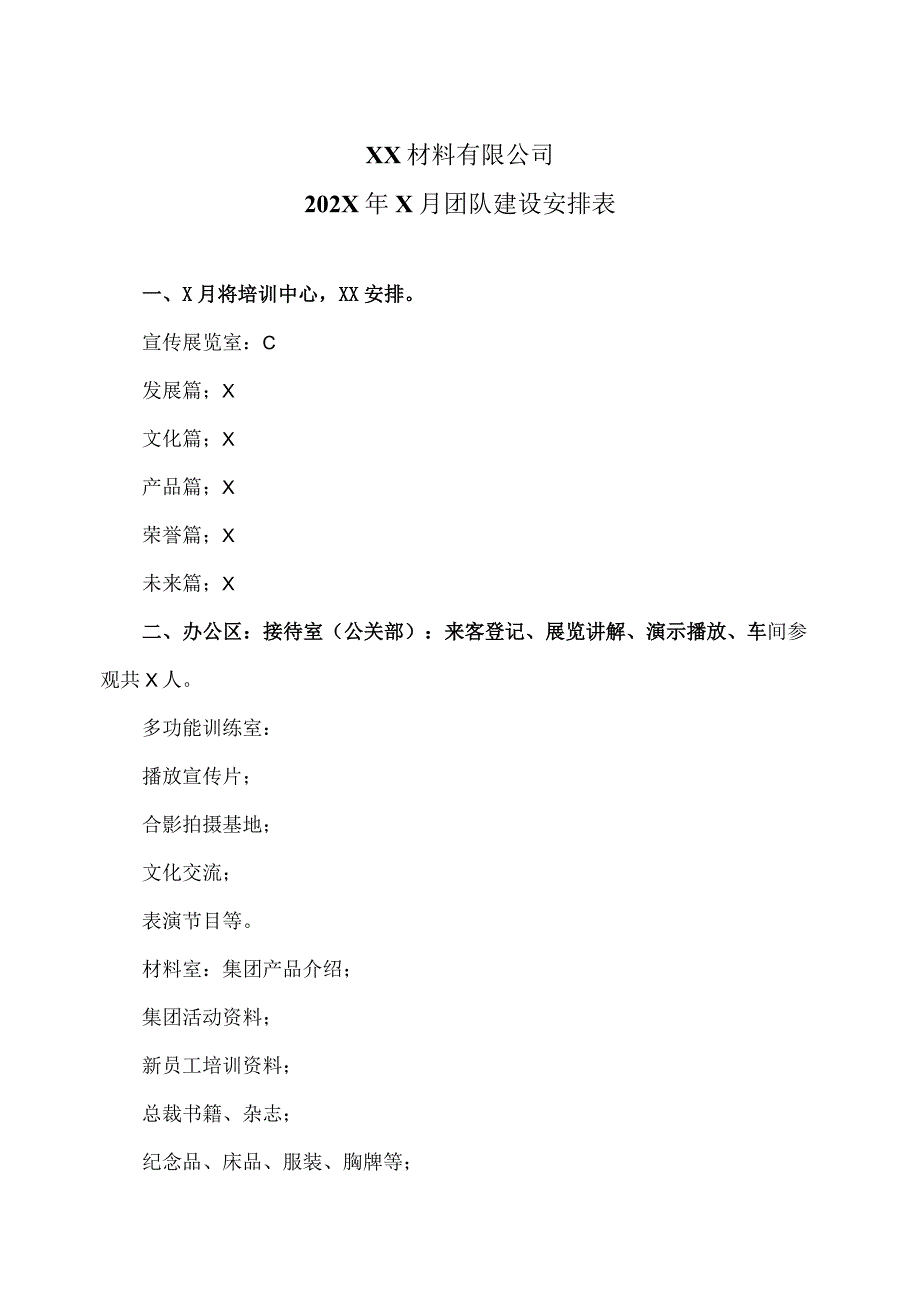 XX材料有限公司

202X年X月团队建设安排表

一、X月将培训中心，XX安排。

宣传展览室：C

发展篇；X

文化篇；X

产品篇；X

荣誉篇；X

未来篇；X

二、办公区：接待室（公关部）：来客登记、展览讲解、演示播放、车间参观共X人。

多功能训练室：

播放宣传片；

合影拍摄基地；

文化交流；

表演节目等。

材料室：集团产品介绍；

集团活动资料；

新员工培训资料；

总裁书籍、杂志；

纪念品、床品、服装、胸牌等；